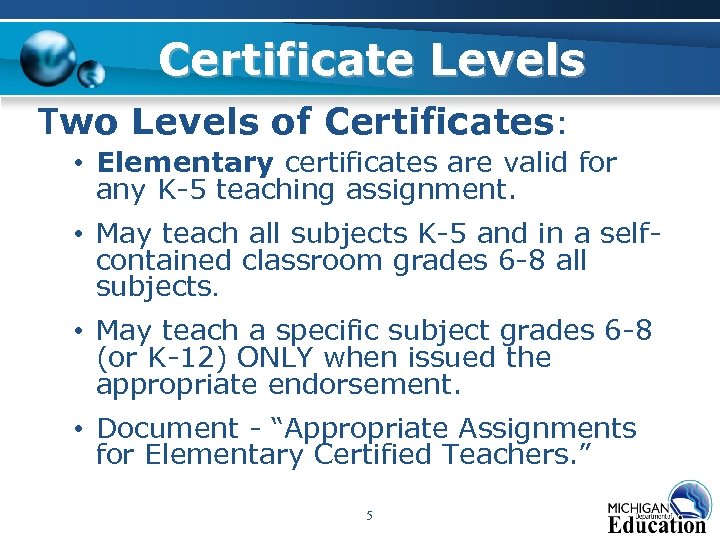 Certificate Levels

Two Levels of Certificates:

• Elementary certificates are valid for any K-5 teaching assignment.

• May teach all subjects K-5 and in a self-contained classroom grades 6-8 all subjects.

• May teach a specific subject grades 6-8 (or K-12) ONLY when issued the appropriate endorsement.

• Document - "Appropriate Assignments for Elementary Certified Teachers."

5

MICHIGAN Department of Education